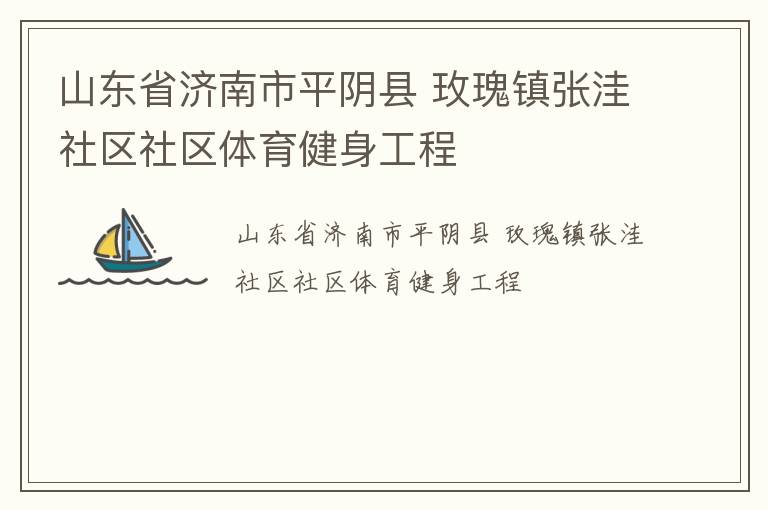 山东省济南市平阴县 玫瑰镇张洼社区社区体育健身工程

山东省济南市平阴县 玫瑰镇张洼社区社区体育健身工程